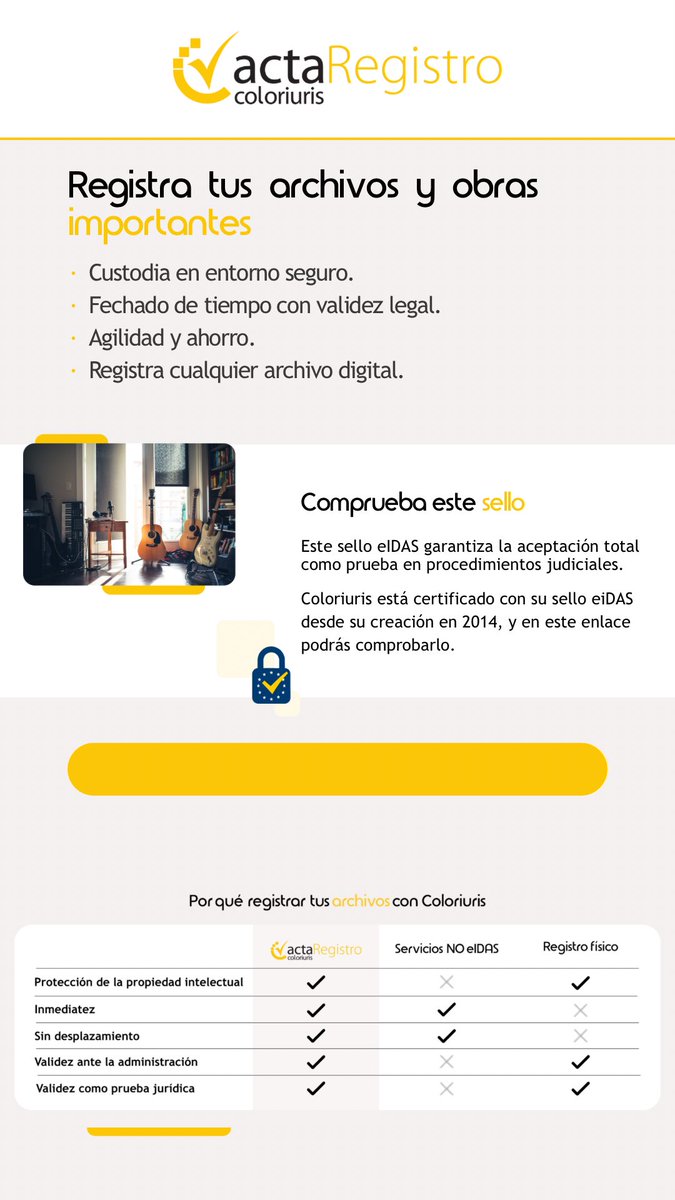 actaRegistro
coloriuris

Registra tus archivos y obras importantes

· Custodia en entorno seguro.
· Fechado de tiempo con validez legal.
· Agilidad y ahorro.
· Registra cualquier archivo digital.

Comprueba este sello

Este sello eIDAS garantiza la aceptación total como prueba en procedimientos judiciales.

Coloriuris está certificado con su sello eiDAS desde su creación en 2014, y en este enlace podrás comprobarlo.

Por qué registrar tus archivos con Coloriuris

| | actaRegistro coloriuris | Servicios NO eIDAS | Registro físico |
|---|---|---|---|
| Protección de la propiedad intelectual | ✓ | ✗ | ✓ |
| Inmediatez | ✓ | ✓ | ✗ |
| Sin desplazamiento | ✓ | ✓ | ✗ |
| Validez ante la administración | ✓ | ✗ | ✓ |
| Validez como prueba jurídica | ✓ | ✗ | ✓ |